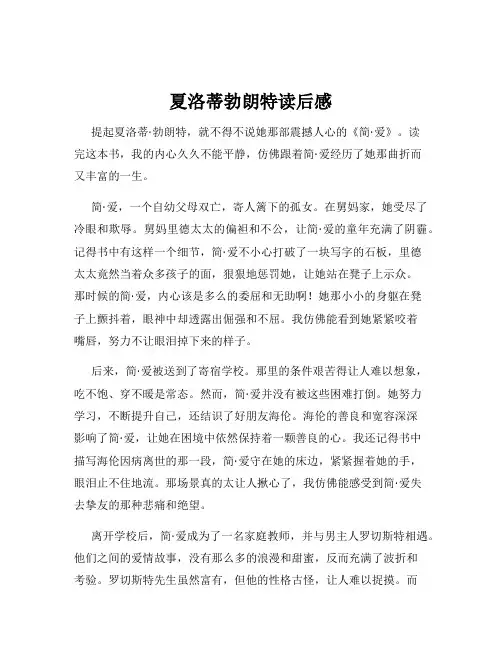 夏洛蒂勃朗特读后感

提起夏洛蒂·勃朗特，就不得不说她那部震撼人心的《简·爱》。读完这本书，我的内心久久不能平静，仿佛跟着简·爱经历了她那曲折而又丰富的一生。

简·爱，一个自幼父母双亡，寄人篱下的孤女。在舅妈家，她受尽了冷眼和欺辱。舅妈里德太太的偏袒和不公，让简·爱的童年充满了阴霾。记得书中有这样一个细节，简·爱不小心打破了一块写字的石板，里德太太竟然当着众多孩子的面，狠狠地惩罚她，让她站在凳子上示众。那时候的简·爱，内心该是多么的委屈和无助啊！她那小小的身躯在凳子上颤抖着，眼神中却透露出倔强和不屈。我仿佛能看到她紧紧咬着嘴唇，努力不让眼泪掉下来的样子。

后来，简·爱被送到了寄宿学校。那里的条件艰苦得让人难以想象，吃不饱、穿不暖是常态。然而，简·爱并没有被这些困难打倒。她努力学习，不断提升自己，还结识了好朋友海伦。海伦的善良和宽容深深影响了简·爱，让她在困境中依然保持着一颗善良的心。我还记得书中描写海伦因病离世的那一段，简·爱守在她的床边，紧紧握着她的手，眼泪止不住地流。那场景真的太让人揪心了，我仿佛能感受到简·爱失去挚友的那种悲痛和绝望。

离开学校后，简·爱成为了一名家庭教师，并与男主人罗切斯特相遇。他们之间的爱情故事，没有那么多的浪漫和甜蜜，反而充满了波折和考验。罗切斯特先生虽然富有，但他的性格古怪，让人难以捉摸。而